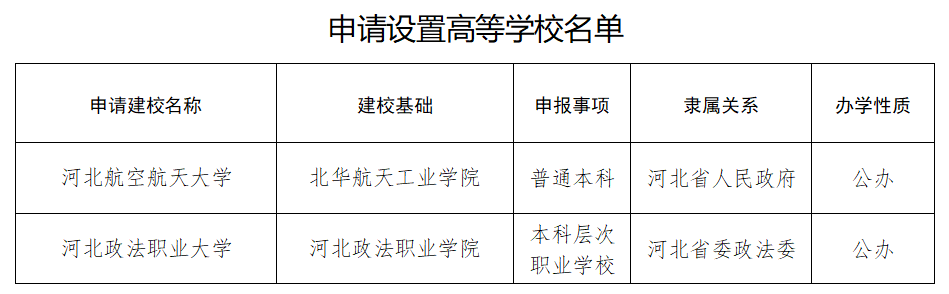 申请设置高等学校名单

| 申请建校名称 | 建校基础 | 申报事项 | 隶属关系 | 办学性质 |
|---|---|---|---|---|
| 河北航空航天大学 | 北华航天工业学院 | 普通本科 | 河北省人民政府 | 公办 |
| 河北政法职业大学 | 河北政法职业学院 | 本科层次职业学校 | 河北省委政法委 | 公办 |